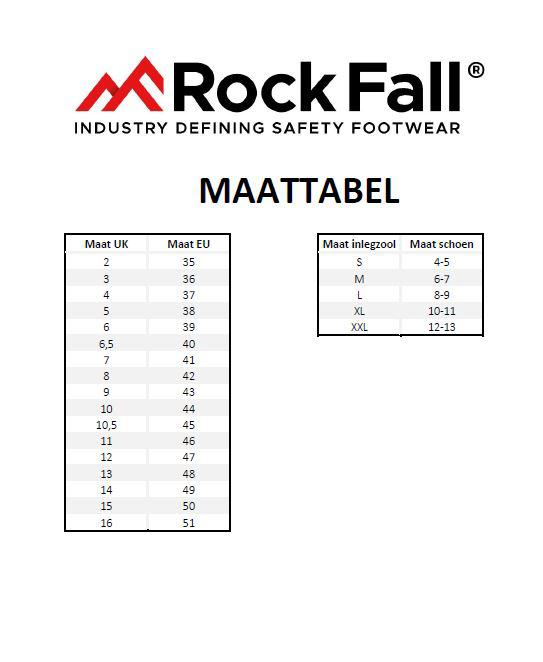 Rock Fall®
INDUSTRY DEFINING SAFETY FOOTWEAR

MAATTABEL

| Maat UK | Maat EU |
|---|---|
| 2 | 35 |
| 3 | 36 |
| 4 | 37 |
| 5 | 38 |
| 6 | 39 |
| 6,5 | 40 |
| 7 | 41 |
| 8 | 42 |
| 9 | 43 |
| 10 | 44 |
| 10,5 | 45 |
| 11 | 46 |
| 12 | 47 |
| 13 | 48 |
| 14 | 49 |
| 15 | 50 |
| 16 | 51 |

| Maat inlegzool | Maat schoen |
|---|---|
| S | 4-5 |
| M | 6-7 |
| L | 8-9 |
| XL | 10-11 |
| XXL | 12-13 |